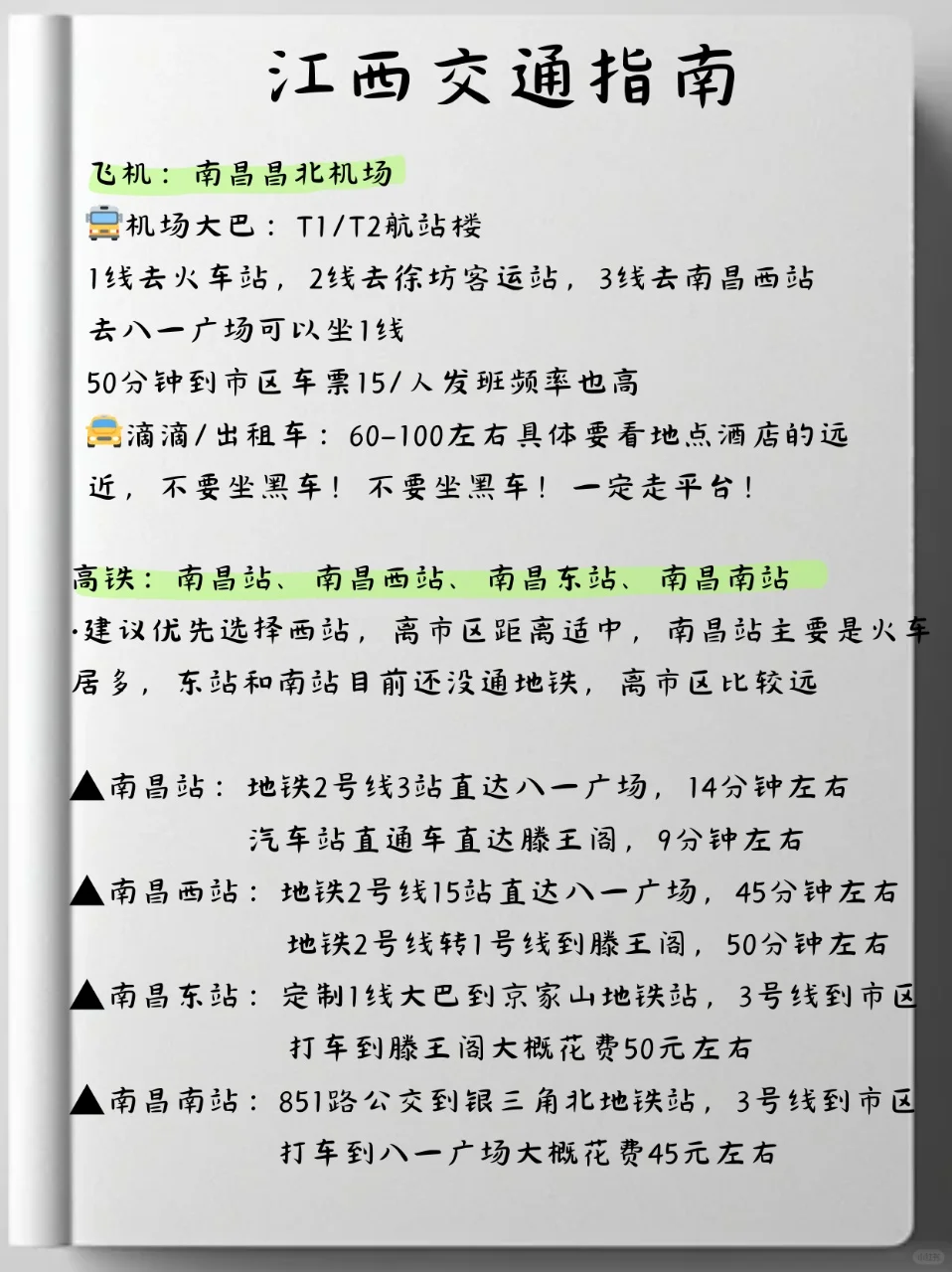 江西交通指南

飞机：南昌昌北机场
🚌机场大巴：T1/T2航站楼
1线去火车站，2线去徐坊客运站，3线去南昌西站
去八一广场可以坐1线
50分钟到市区车票15/人发班频率也高
🚕滴滴/出租车：60-100左右具体要看地点酒店的远近，不要坐黑车！不要坐黑车！一定走平台！

高铁：南昌站、南昌西站、南昌东站、南昌南站
·建议优先选择西站，离市区距离适中，南昌站主要是火车居多，东站和南站目前还没通地铁，离市区比较远

▲南昌站：地铁2号线3站直达八一广场，14分钟左右
汽车站直通车直达滕王阁，9分钟左右
▲南昌西站：地铁2号线15站直达八一广场，45分钟左右
地铁2号线转1号线到滕王阁，50分钟左右
▲南昌东站：定制1线大巴到京家山地铁站，3号线到市区
打车到滕王阁大概花费50元左右
▲南昌南站：851路公交到银三角北地铁站，3号线到市区
打车到八一广场大概花费45元左右